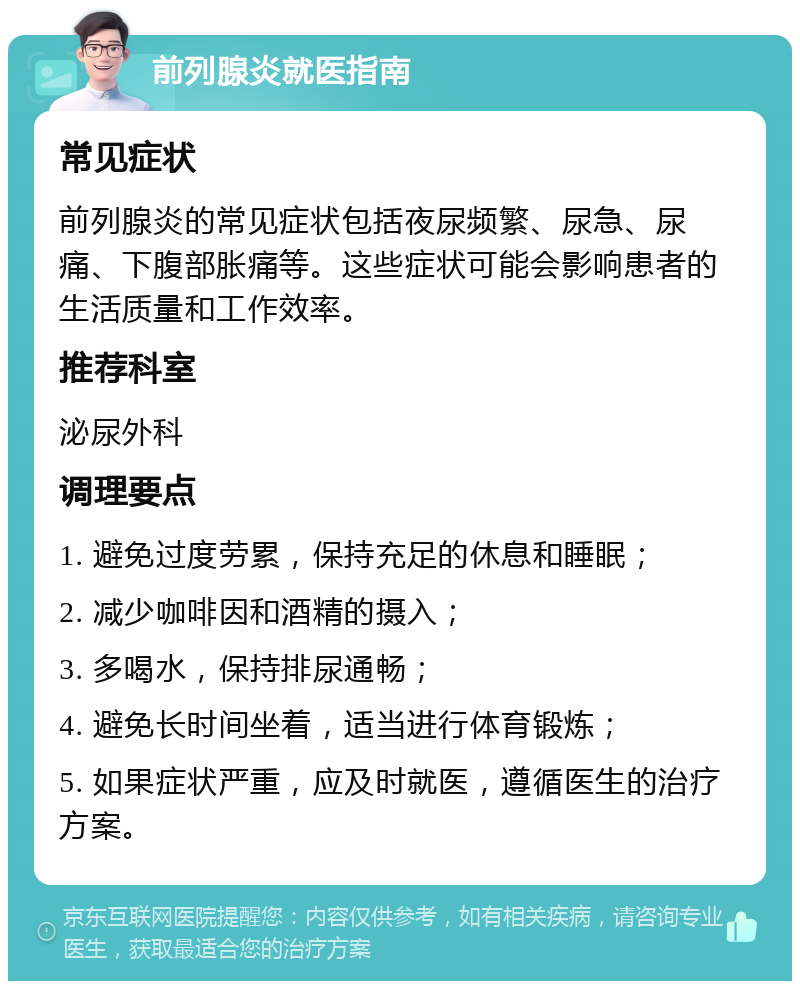 前列腺炎就医指南

常见症状

前列腺炎的常见症状包括夜尿频繁、尿急、尿痛、下腹部胀痛等。这些症状可能会影响患者的生活质量和工作效率。

推荐科室

泌尿外科

调理要点

1. 避免过度劳累，保持充足的休息和睡眠；

2. 减少咖啡因和酒精的摄入；

3. 多喝水，保持排尿通畅；

4. 避免长时间坐着，适当进行体育锻炼；

5. 如果症状严重，应及时就医，遵循医生的治疗方案。

京东互联网医院提醒您：内容仅供参考，如有相关疾病，请咨询专业医生，获取最适合您的治疗方案